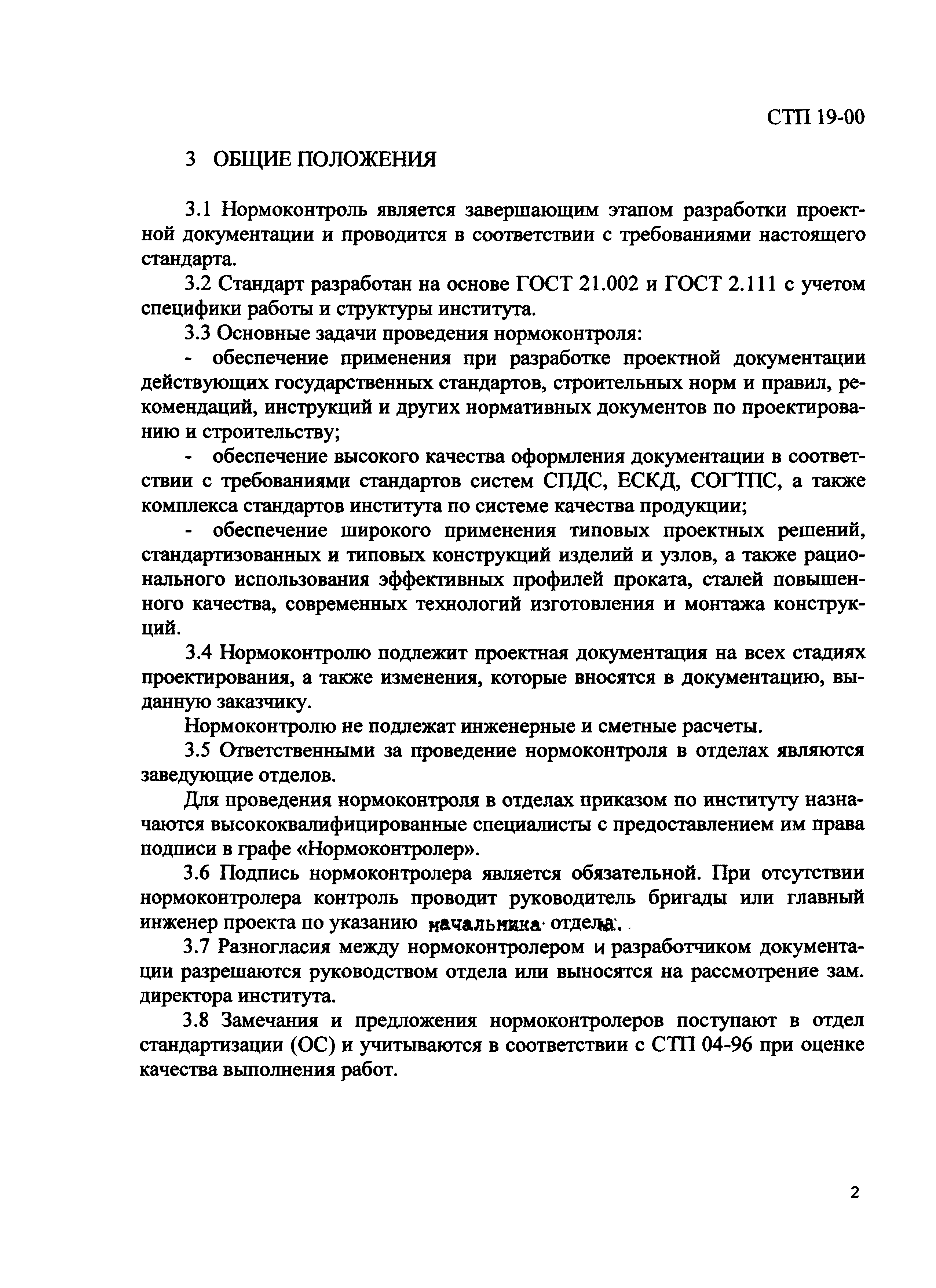 СТП 19-00

3 ОБЩИЕ ПОЛОЖЕНИЯ

3.1 Нормоконтроль является завершающим этапом разработки проектной документации и проводится в соответствии с требованиями настоящего стандарта.

3.2 Стандарт разработан на основе ГОСТ 21.002 и ГОСТ 2.111 с учетом специфики работы и структуры института.

3.3 Основные задачи проведения нормоконтроля:

- обеспечение применения при разработке проектной документации действующих государственных стандартов, строительных норм и правил, рекомендаций, инструкций и других нормативных документов по проектированию и строительству;

- обеспечение высокого качества оформления документации в соответствии с требованиями стандартов систем СПДС, ЕСКД, СОГТПС, а также комплекса стандартов института по системе качества продукции;

- обеспечение широкого применения типовых проектных решений, стандартизованных и типовых конструкций изделий и узлов, а также рационального использования эффективных профилей проката, сталей повышенного качества, современных технологий изготовления и монтажа конструкций.

3.4 Нормоконтролю подлежит проектная документация на всех стадиях проектирования, а также изменения, которые вносятся в документацию, выданную заказчику.

Нормоконтролю не подлежат инженерные и сметные расчеты.

3.5 Ответственными за проведение нормоконтроля в отделах являются заведующие отделов.

Для проведения нормоконтроля в отделах приказом по институту назначаются высококвалифицированные специалисты с предоставлением им права подписи в графе «Нормоконтролер».

3.6 Подпись нормоконтролера является обязательной. При отсутствии нормоконтролера контроль проводит руководитель бригады или главный инженер проекта по указанию начальника отдела.

3.7 Разногласия между нормоконтролером и разработчиком документации разрешаются руководством отдела или выносятся на рассмотрение зам. директора института.

3.8 Замечания и предложения нормоконтролеров поступают в отдел стандартизации (ОС) и учитываются в соответствии с СТП 04-96 при оценке качества выполнения работ.

2